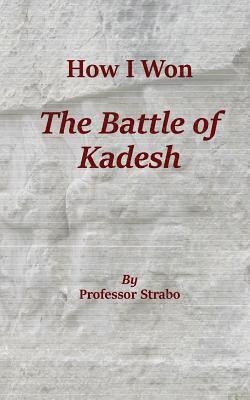 How I Won

The Battle of Kadesh

By
Professor Strabo